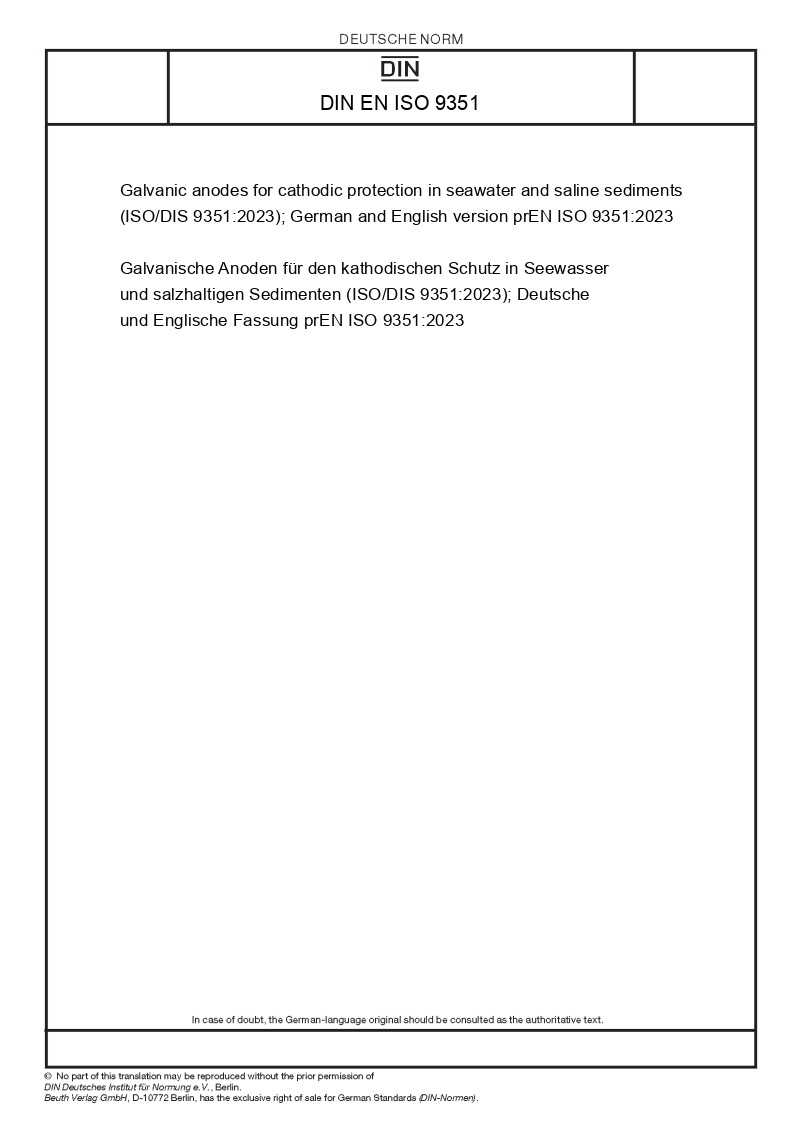 DEUTSCHE NORM

DIN

DIN EN ISO 9351

Galvanic anodes for cathodic protection in seawater and saline sediments (ISO/DIS 9351:2023); German and English version prEN ISO 9351:2023

Galvanische Anoden für den kathodischen Schutz in Seewasser und salzhaltigen Sedimenten (ISO/DIS 9351:2023); Deutsche und Englische Fassung prEN ISO 9351:2023

In case of doubt, the German-language original should be consulted as the authoritative text.

© No part of this translation may be reproduced without the prior permission of DIN Deutsches Institut für Normung e.V., Berlin.
Beuth Verlag GmbH, D-10772 Berlin, has the exclusive right of sale for German Standards (DIN-Normen).